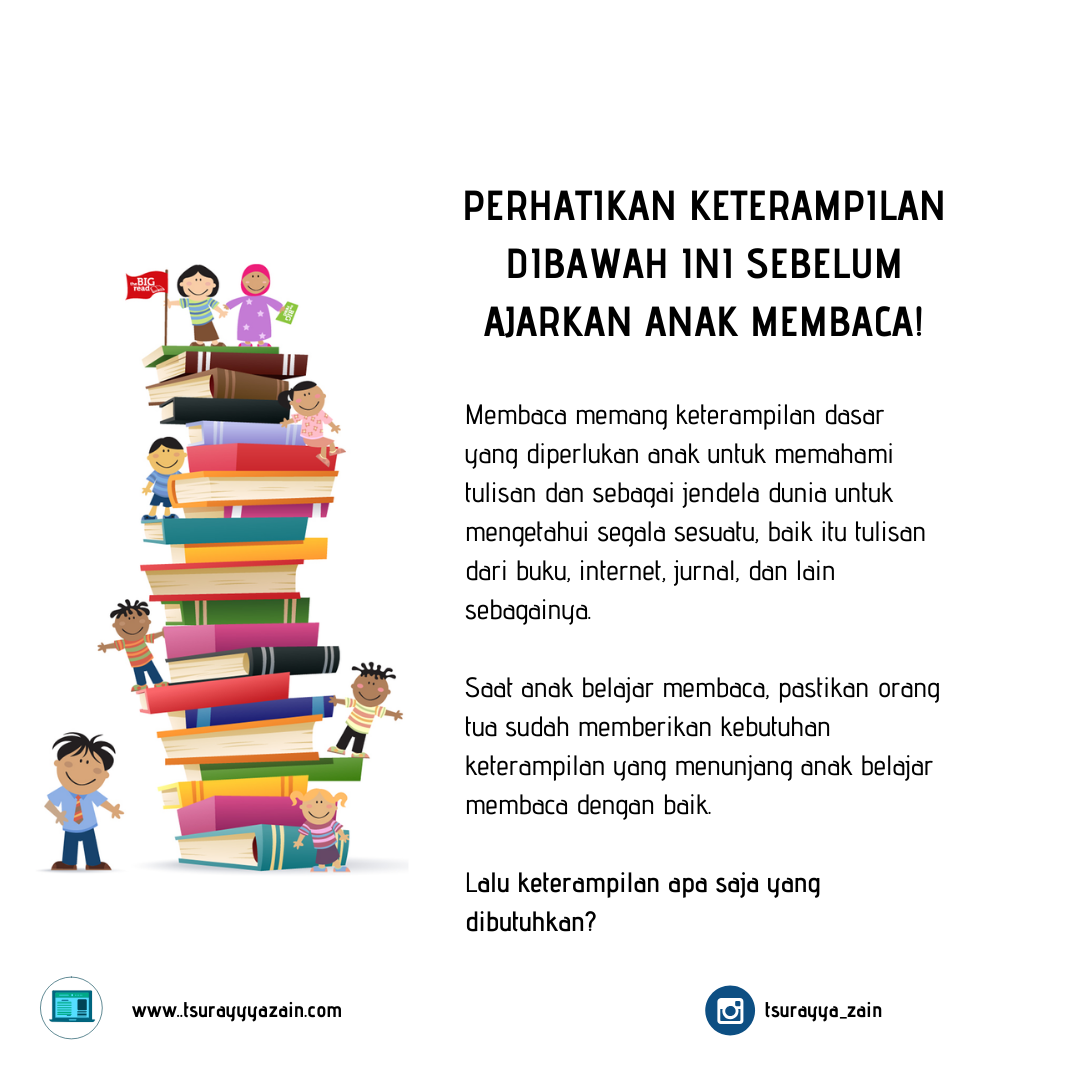 PERHATIKAN KETERAMPILAN DIBAWAH INI SEBELUM AJARKAN ANAK MEMBACA!

Membaca memang keterampilan dasar yang diperlukan anak untuk memahami tulisan dan sebagai jendela dunia untuk mengetahui segala sesuatu, baik itu tulisan dari buku, internet, jurnal, dan lain sebagainya.

Saat anak belajar membaca, pastikan orang tua sudah memberikan kebutuhan keterampilan yang menunjang anak belajar membaca dengan baik.

Lalu keterampilan apa saja yang dibutuhkan?

www..tsurayyyazain.com

tsurayya_zain